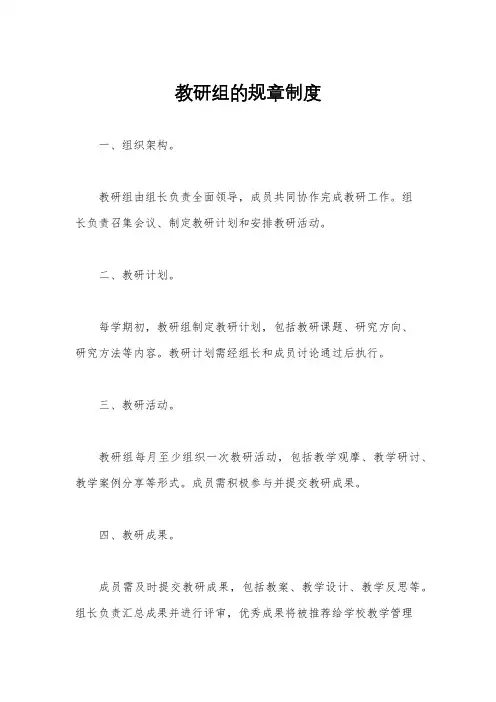 教研组的规章制度

一、组织架构。

教研组由组长负责全面领导，成员共同协作完成教研工作。组长负责召集会议、制定教研计划和安排教研活动。

二、教研计划。

每学期初，教研组制定教研计划，包括教研课题、研究方向、研究方法等内容。教研计划需经组长和成员讨论通过后执行。

三、教研活动。

教研组每月至少组织一次教研活动，包括教学观摩、教学研讨、教学案例分享等形式。成员需积极参与并提交教研成果。

四、教研成果。

成员需及时提交教研成果，包括教案、教学设计、教学反思等。组长负责汇总成果并进行评审，优秀成果将被推荐给学校教学管理